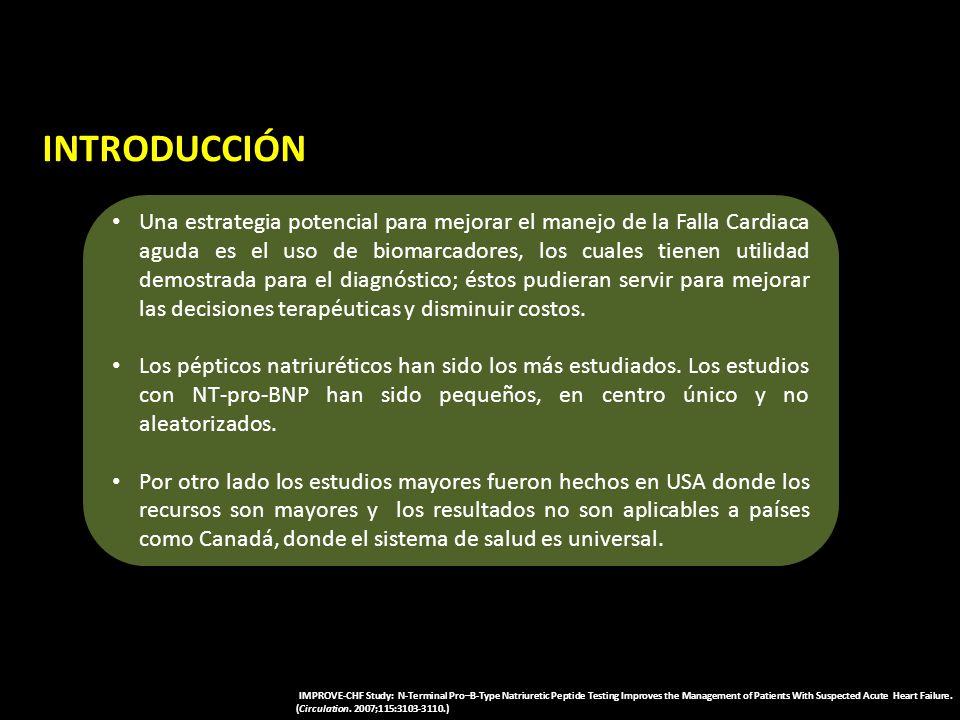 INTRODUCCIÓN

• Una estrategia potencial para mejorar el manejo de la Falla Cardiaca aguda es el uso de biomarcadores, los cuales tienen utilidad demostrada para el diagnóstico; éstos pudieran servir para mejorar las decisiones terapéuticas y disminuir costos.

• Los pépticos natriuréticos han sido los más estudiados. Los estudios con NT-pro-BNP han sido pequeños, en centro único y no aleatorizados.

• Por otro lado los estudios mayores fueron hechos en USA donde los recursos son mayores y los resultados no son aplicables a países como Canadá, donde el sistema de salud es universal.

IMPROVE-CHF Study: N-Terminal Pro–B-Type Natriuretic Peptide Testing Improves the Management of Patients With Suspected Acute Heart Failure. (Circulation. 2007;115:3103-3110.)